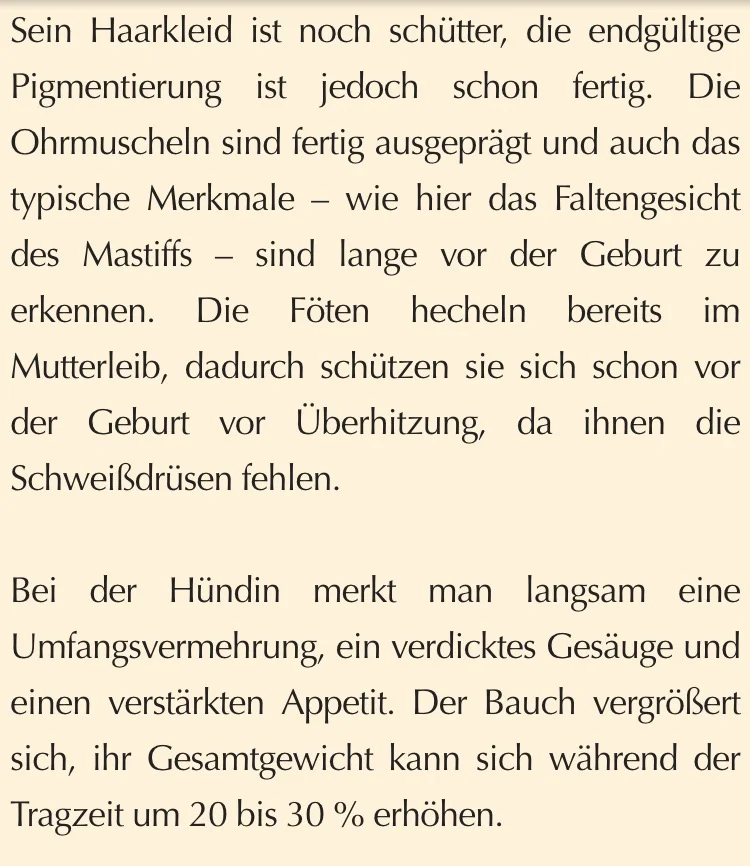 Sein Haarkleid ist noch schütter, die endgültige Pigmentierung ist jedoch schon fertig. Die Ohrmuscheln sind fertig ausgeprägt und auch das typische Merkmale – wie hier das Faltengesicht des Mastiffs – sind lange vor der Geburt zu erkennen. Die Föten hecheln bereits im Mutterleib, dadurch schützen sie sich schon vor der Geburt vor Überhitzung, da ihnen die Schweißdrüsen fehlen.

Bei der Hündin merkt man langsam eine Umfangsvermehrung, ein verdicktes Gesäuge und einen verstärkten Appetit. Der Bauch vergrößert sich, ihr Gesamtgewicht kann sich während der Tragzeit um 20 bis 30 % erhöhen.